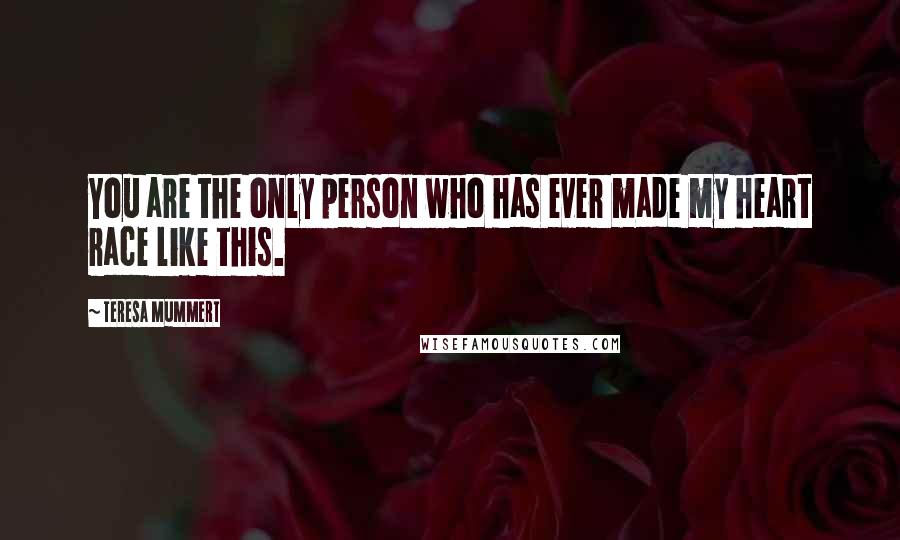 YOU ARE THE ONLY PERSON WHO HAS EVER MADE MY HEART RACE LIKE THIS.

~ TERESA MUMMERT

WISEFAMOUSQUOTES.COM